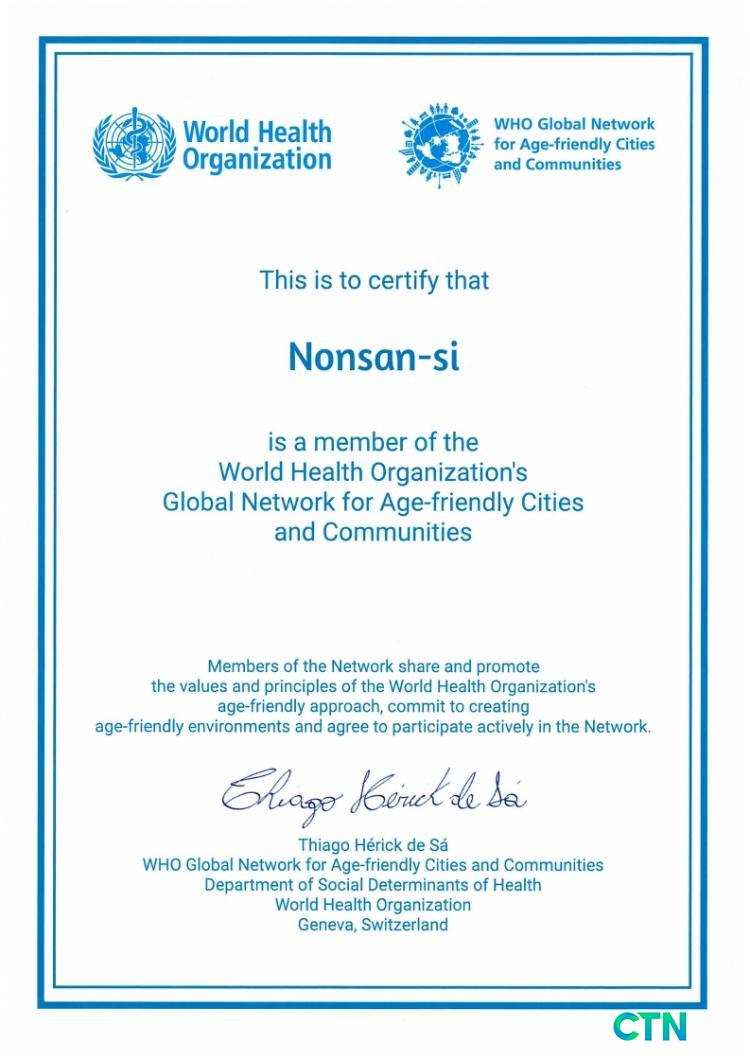 World Health Organization

WHO Global Network for Age-friendly Cities and Communities

This is to certify that

Nonsan-si

is a member of the World Health Organization's Global Network for Age-friendly Cities and Communities

Members of the Network share and promote the values and principles of the World Health Organization's age-friendly approach, commit to creating age-friendly environments and agree to participate actively in the Network.

Thiago Hérick de Sá

Thiago Hérick de Sá
WHO Global Network for Age-friendly Cities and Communities
Department of Social Determinants of Health
World Health Organization
Geneva, Switzerland

CTN